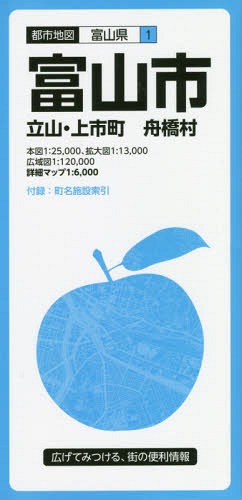 都市地図 富山県 1

富山市

立山・上市町 舟橋村

本図1:25,000、拡大図1:13,000
広域図1:120,000
詳細マップ1:6,000

付録：町名施設索引

広げてみつける、街の便利情報